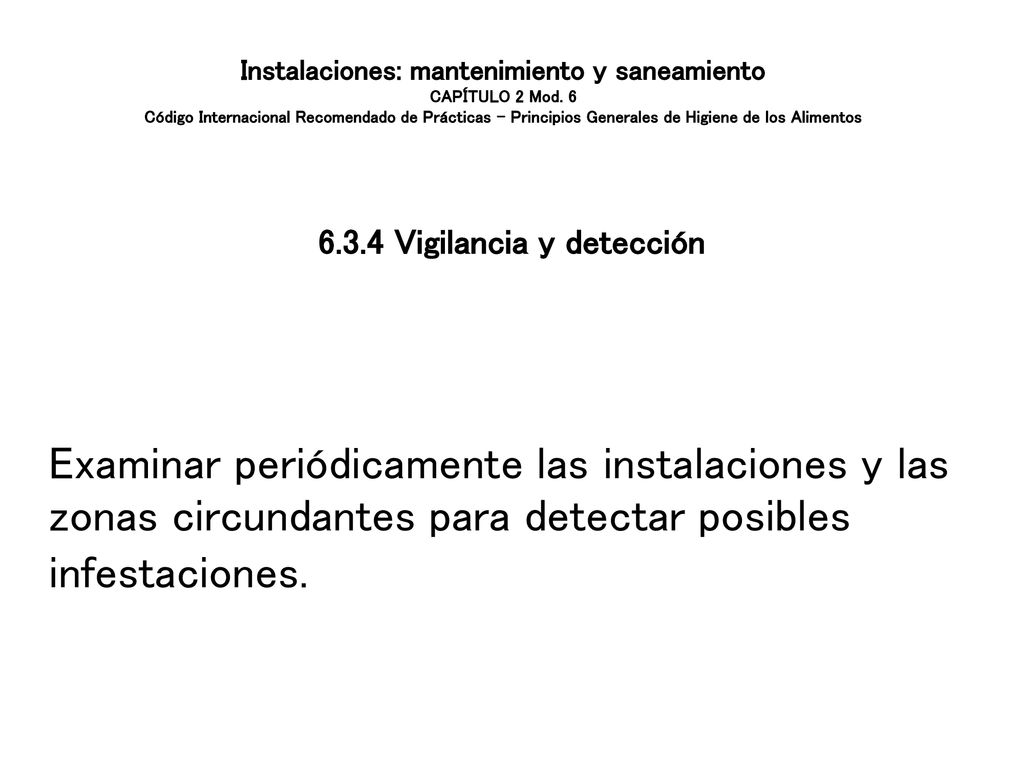 Instalaciones: mantenimiento y saneamiento
CAPÍTULO 2 Mod. 6
Código Internacional Recomendado de Prácticas – Principios Generales de Higiene de los Alimentos

6.3.4 Vigilancia y detección

Examinar periódicamente las instalaciones y las zonas circundantes para detectar posibles infestaciones.